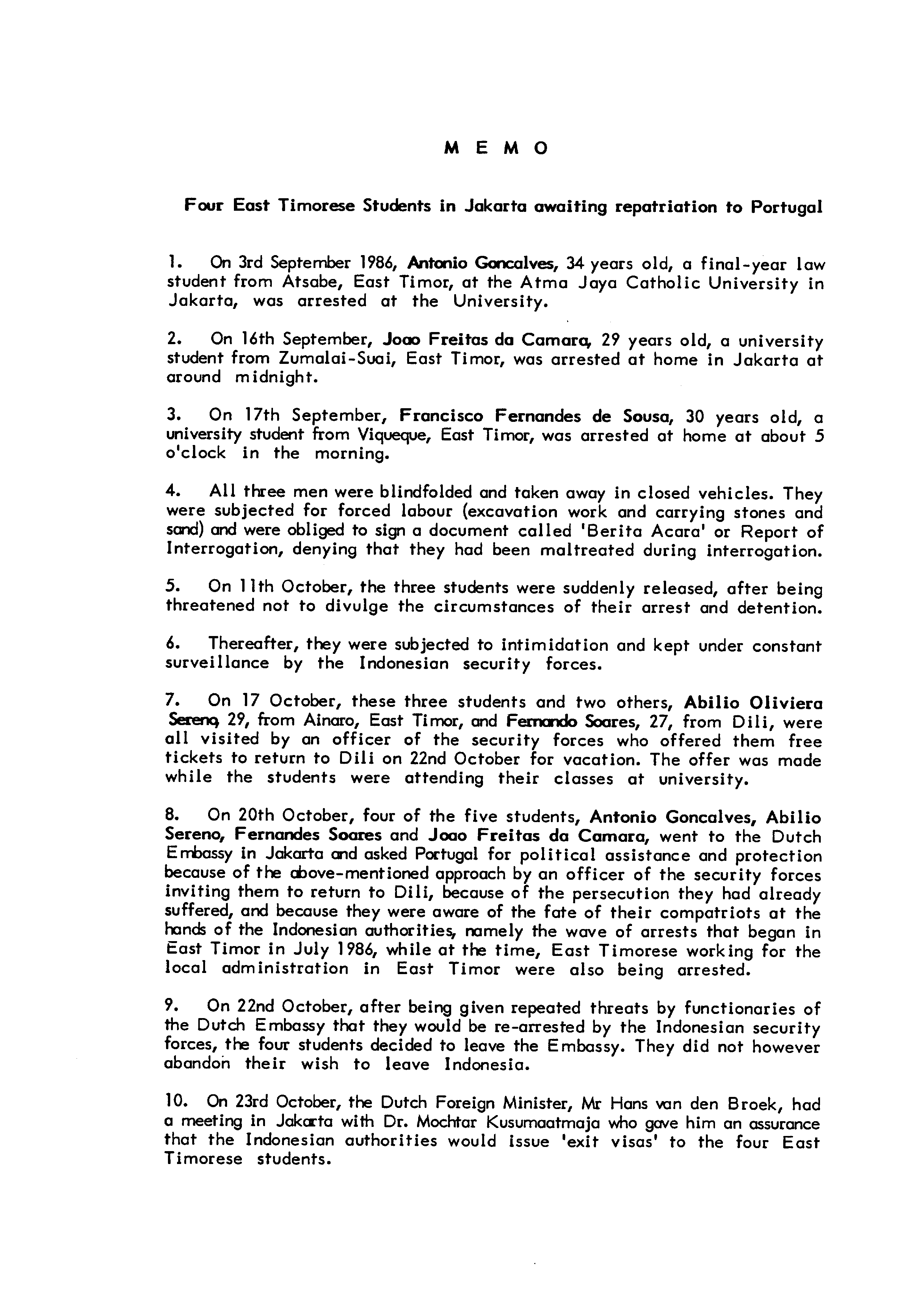 M E M O

Four East Timorese Students in Jakarta awaiting repatriation to Portugal

1. On 3rd September 1986, Antonio Goncalves, 34 years old, a final-year law student from Atsabe, East Timor, at the Atma Jaya Catholic University in Jakarta, was arrested at the University.

2. On 16th September, Joao Freitas da Camara, 29 years old, a university student from Zumalai-Suai, East Timor, was arrested at home in Jakarta at around midnight.

3. On 17th September, Francisco Fernandes de Sousa, 30 years old, a university student from Viqueque, East Timor, was arrested at home at about 5 o'clock in the morning.

4. All three men were blindfolded and taken away in closed vehicles. They were subjected for forced labour (excavation work and carrying stones and sand) and were obliged to sign a document called 'Berita Acara' or Report of Interrogation, denying that they had been maltreated during interrogation.

5. On 11th October, the three students were suddenly released, after being threatened not to divulge the circumstances of their arrest and detention.

6. Thereafter, they were subjected to intimidation and kept under constant surveillance by the Indonesian security forces.

7. On 17 October, these three students and two others, Abilio Oliviera Sereno, 29, from Ainaro, East Timor, and Fernando Soares, 27, from Dili, were all visited by an officer of the security forces who offered them free tickets to return to Dili on 22nd October for vacation. The offer was made while the students were attending their classes at university.

8. On 20th October, four of the five students, Antonio Goncalves, Abilio Sereno, Fernandes Soares and Joao Freitas da Camara, went to the Dutch Embassy in Jakarta and asked Portugal for political assistance and protection because of the above-mentioned approach by an officer of the security forces inviting them to return to Dili, because of the persecution they had already suffered, and because they were aware of the fate of their compatriots at the hands of the Indonesian authorities, namely the wave of arrests that began in East Timor in July 1986, while at the time, East Timorese working for the local administration in East Timor were also being arrested.

9. On 22nd October, after being given repeated threats by functionaries of the Dutch Embassy that they would be re-arrested by the Indonesian security forces, the four students decided to leave the Embassy. They did not however abandon their wish to leave Indonesia.

10. On 23rd October, the Dutch Foreign Minister, Mr Hans van den Broek, had a meeting in Jakarta with Dr. Mochtar Kusumaatmaja who gave him an assurance that the Indonesian authorities would issue 'exit visas' to the four East Timorese students.